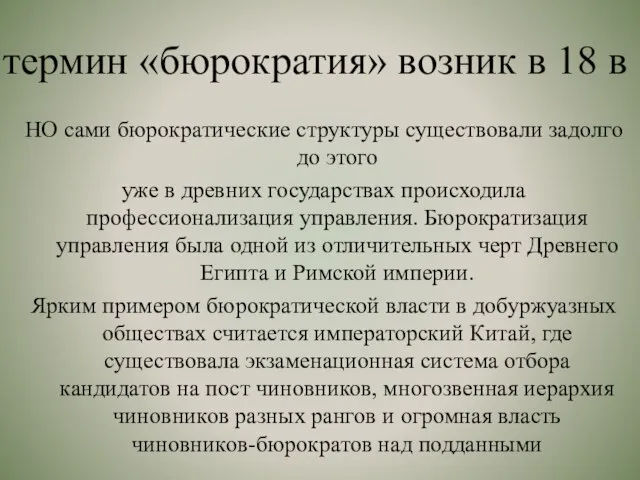 термин «бюрократия» возник в 18 в

НО сами бюрократические структуры существовали задолго до этого

уже в древних государствах происходила профессионализация управления. Бюрократизация управления была одной из отличительных черт Древнего Египта и Римской империи.

Ярким примером бюрократической власти в добуржуазных обществах считается императорский Китай, где существовала экзаменационная система отбора кандидатов на пост чиновников, многозвенная иерархия чиновников разных рангов и огромная власть чиновников-бюрократов над подданными